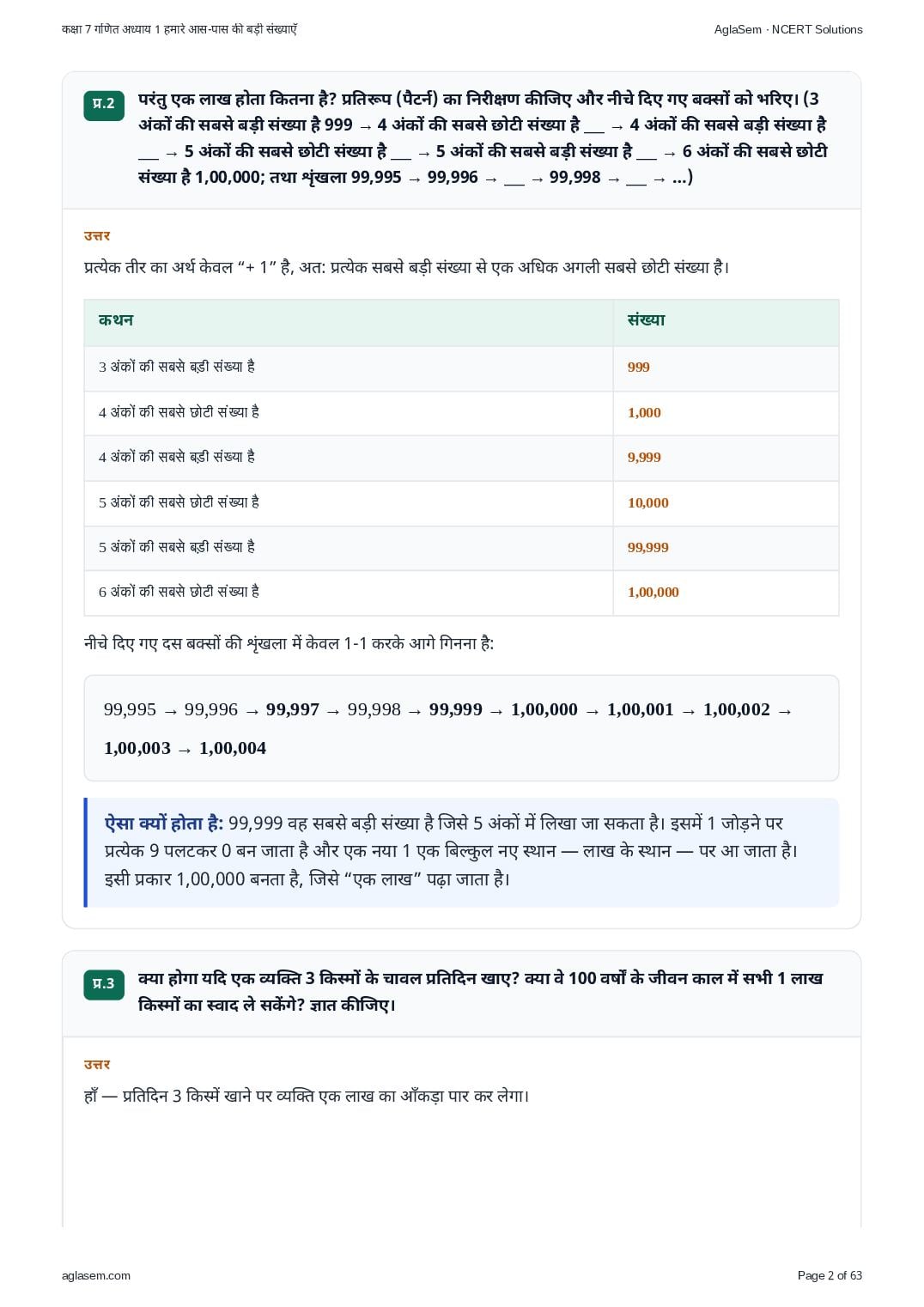 कक्षा 7 गणित अध्याय 1 हमारे आस-पास की बड़ी संख्याएँ

AglaSem · NCERT Solutions

प्र.2

परंतु एक लाख होता कितना है? प्रतिरूप (पैटर्न) का निरीक्षण कीजिए और नीचे दिए गए बक्सों को भरिए। (3 अंकों की सबसे बड़ी संख्या है 999 → 4 अंकों की सबसे छोटी संख्या है ___ → 4 अंकों की सबसे बड़ी संख्या है ___ → 5 अंकों की सबसे छोटी संख्या है ___ → 5 अंकों की सबसे बड़ी संख्या है ___ → 6 अंकों की सबसे छोटी संख्या है 1,00,000; तथा शृंखला 99,995 → 99,996 → ___ → 99,998 → ___ → ...)

उत्तर

प्रत्येक तीर का अर्थ केवल “+ 1” है, अत: प्रत्येक सबसे बड़ी संख्या से एक अधिक अगली सबसे छोटी संख्या है।

| कथन | संख्या |
|---|---|
| 3 अंकों की सबसे बड़ी संख्या है | 999 |
| 4 अंकों की सबसे छोटी संख्या है | 1,000 |
| 4 अंकों की सबसे बड़ी संख्या है | 9,999 |
| 5 अंकों की सबसे छोटी संख्या है | 10,000 |
| 5 अंकों की सबसे बड़ी संख्या है | 99,999 |
| 6 अंकों की सबसे छोटी संख्या है | 1,00,000 |

नीचे दिए गए दस बक्सों की शृंखला में केवल 1-1 करके आगे गिनना है:

99,995 → 99,996 → 99,997 → 99,998 → 99,999 → 1,00,000 → 1,00,001 → 1,00,002 → 1,00,003 → 1,00,004

ऐसा क्यों होता है: 99,999 वह सबसे बड़ी संख्या है जिसे 5 अंकों में लिखा जा सकता है। इसमें 1 जोड़ने पर प्रत्येक 9 पलटकर 0 बन जाता है और एक नया 1 एक बिल्कुल नए स्थान — लाख के स्थान — पर आ जाता है। इसी प्रकार 1,00,000 बनता है, जिसे “एक लाख” पढ़ा जाता है।

प्र.3

क्या होगा यदि एक व्यक्ति 3 किस्मों के चावल प्रतिदिन खाए? क्या वे 100 वर्षों के जीवन काल में सभी 1 लाख किस्मों का स्वाद ले सकेंगे? ज्ञात कीजिए।

उत्तर

हाँ — प्रतिदिन 3 किस्में खाने पर व्यक्ति एक लाख का आँकड़ा पार कर लेगा।

aglasem.com

Page 2 of 63